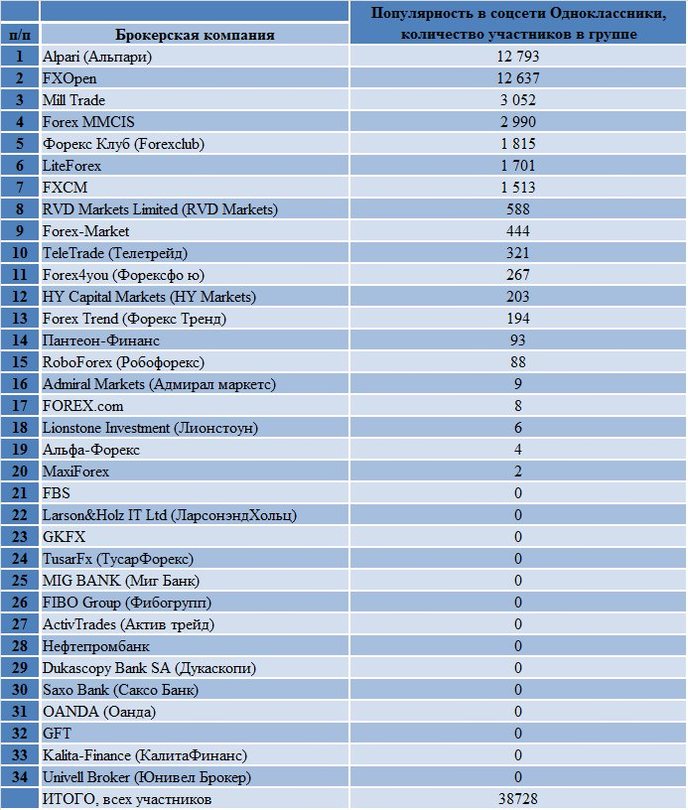 | п/п | Брокерская компания | Популярность в соцсети Одноклассники, количество участников в группе |
|---|---|---|
| 1 | Alpari (Альпари) | 12 793 |
| 2 | FXOpen | 12 637 |
| 3 | Mill Trade | 3 052 |
| 4 | Forex MMCIS | 2 990 |
| 5 | Форекс Клуб (Forexclub) | 1 815 |
| 6 | LiteForex | 1 701 |
| 7 | FXCM | 1 513 |
| 8 | RVD Markets Limited (RVD Markets) | 588 |
| 9 | Forex-Market | 444 |
| 10 | TeleTrade (Телетрейд) | 321 |
| 11 | Forex4you (Форексфо ю) | 267 |
| 12 | HY Capital Markets (HY Markets) | 203 |
| 13 | Forex Trend (Форекс Тренд) | 194 |
| 14 | Пантеон-Финанс | 93 |
| 15 | RoboForex (Робофорекс) | 88 |
| 16 | Admiral Markets (Адмирал маркетс) | 9 |
| 17 | FOREX.com | 8 |
| 18 | Lionstone Investment (Лионстоун) | 6 |
| 19 | Альфа-Форекс | 4 |
| 20 | MaxiForex | 2 |
| 21 | FBS | 0 |
| 22 | Larson&Holz IT Ltd (ЛарсонэндХольц) | 0 |
| 23 | GKFX | 0 |
| 24 | TusarFx (ТусарФорекс) | 0 |
| 25 | MIG BANK (Миг Банк) | 0 |
| 26 | FIBO Group (Фибогрупп) | 0 |
| 27 | ActivTrades (Актив трейд) | 0 |
| 28 | Нефтепромбанк | 0 |
| 29 | Dukascopy Bank SA (Дукаскопи) | 0 |
| 30 | Saxo Bank (Саксо Банк) | 0 |
| 31 | OANDA (Оанда) | 0 |
| 32 | GFT | 0 |
| 33 | Kalita-Finance (КалитаФинанс) | 0 |
| 34 | Univell Broker (Юнивел Брокер) | 0 |
| | ИТОГО, всех участников | 38728 |